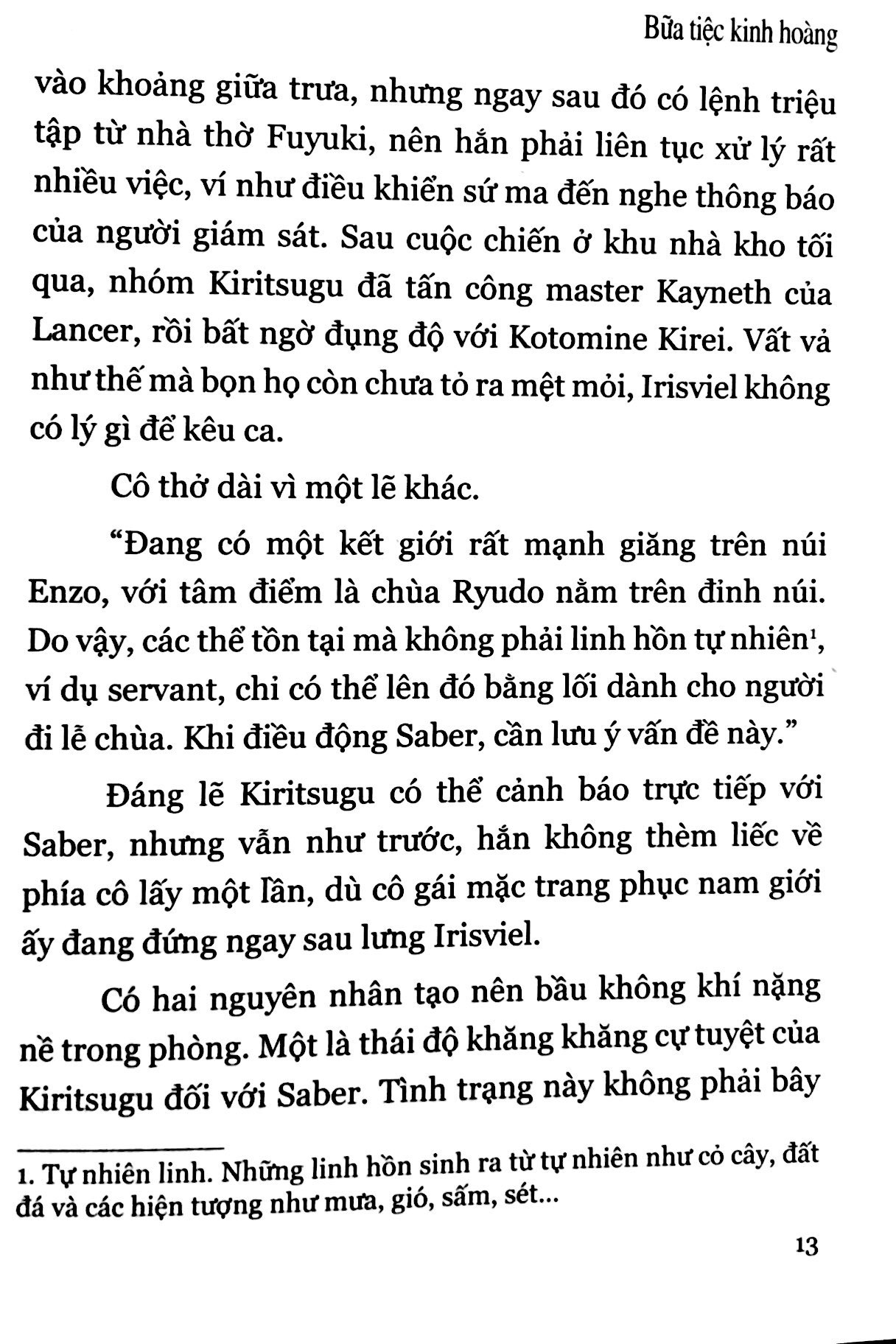 Bữa tiệc kinh hoàng

vào khoảng giữa trưa, nhưng ngay sau đó có lệnh triệu tập từ nhà thờ Fuyuki, nên hắn phải liên tục xử lý rất nhiều việc, ví như điều khiển sứ ma đến nghe thông báo của người giám sát. Sau cuộc chiến ở khu nhà kho tối qua, nhóm Kiritsugu đã tấn công master Kayneth của Lancer, rồi bất ngờ đụng độ với Kotomine Kirei. Vất vả như thế mà bọn họ còn chưa tỏ ra mệt mỏi, Irisviel không có lý gì để kêu ca.

Cô thở dài vì một lẽ khác.

"Đang có một kết giới rất mạnh giăng trên núi Enzo, với tâm điểm là chùa Ryudo nằm trên đỉnh núi. Do vậy, các thể tồn tại mà không phải linh hồn tự nhiên$^{1}$, ví dụ servant, chỉ có thể lên đó bằng lối dành cho người đi lễ chùa. Khi điều động Saber, cần lưu ý vấn đề này."

Đáng lẽ Kiritsugu có thể cảnh báo trực tiếp với Saber, nhưng vẫn như trước, hắn không thèm liếc về phía cô lấy một lần, dù cô gái mặc trang phục nam giới ấy đang đứng ngay sau lưng Irisviel.

Có hai nguyên nhân tạo nên bầu không khí nặng nề trong phòng. Một là thái độ khăng khăng cự tuyệt của Kiritsugu đối với Saber. Tình trạng này không phải bây

1. Tự nhiên linh. Những linh hồn sinh ra từ tự nhiên như cỏ cây, đất đá và các hiện tượng như mưa, gió, sấm, sét...

13